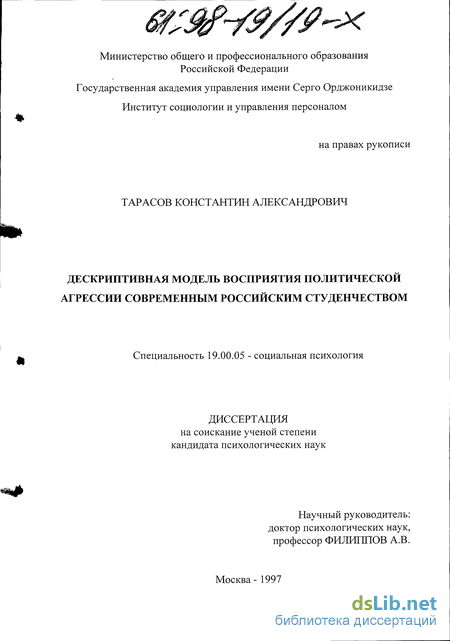 61:98-19/19-X

Министерство общего и профессионального образования Российской Федерации

Государственная академия управления имени Серго Орджоникидзе

Институт социологии и управления персоналом

на правах рукописи

ТАРАСОВ КОНСТАНТИН АЛЕКСАНДРОВИЧ

ДЕСКРИПТИВНАЯ МОДЕЛЬ ВОСПРИЯТИЯ ПОЛИТИЧЕСКОЙ АГРЕССИИ СОВРЕМЕННЫМ РОССИЙСКИМ СТУДЕНЧЕСТВОМ

Специальность 19.00.05 - социальная психология

ДИССЕРТАЦИЯ
на соискание ученой степени
кандидата психологических наук

Научный руководитель:
доктор психологических наук,
профессор ФИЛИППОВ А.В.

Москва - 1997

dsLib.net
библиотека диссертаций